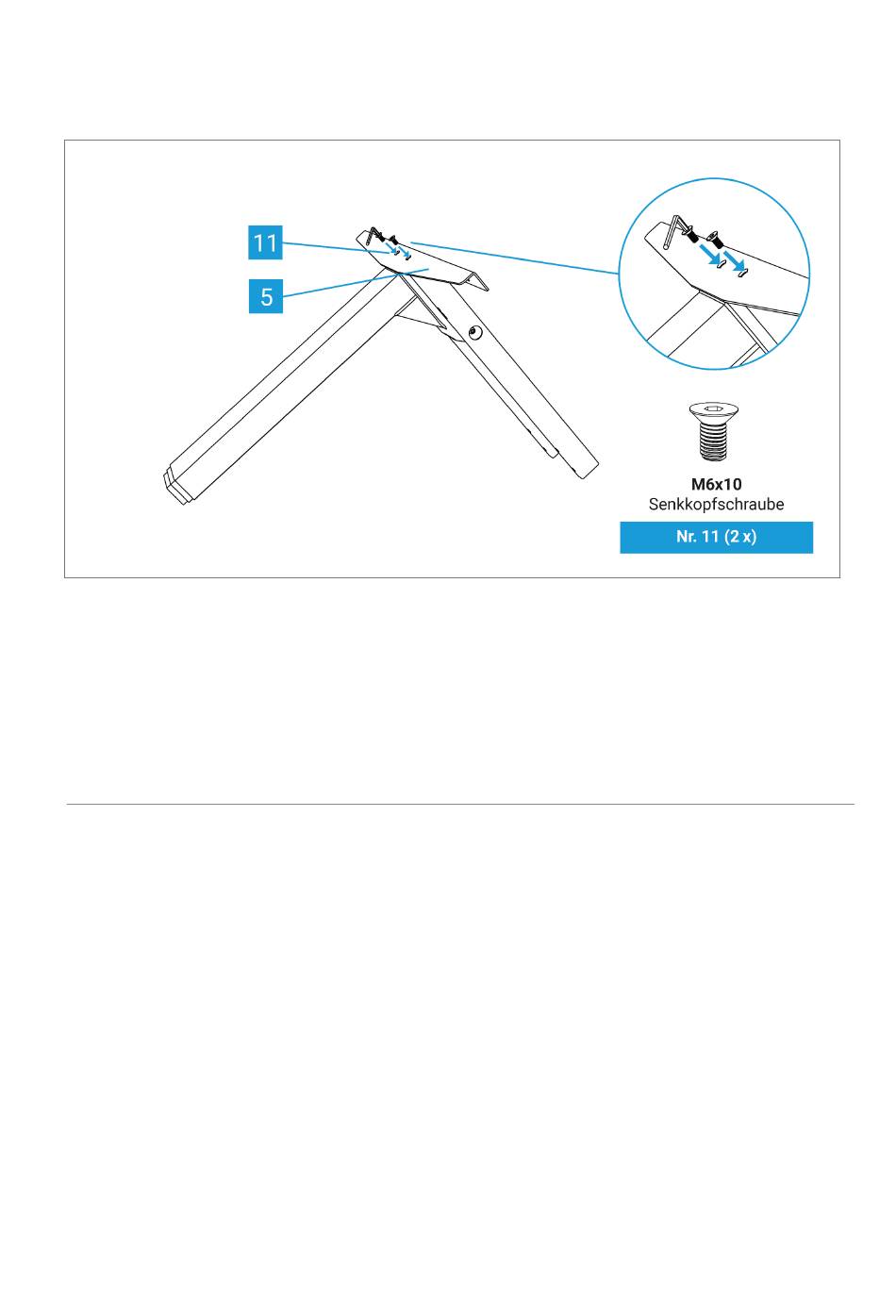 11

5

M6x10
Senkkopfschraube

Nr. 11 (2 x)